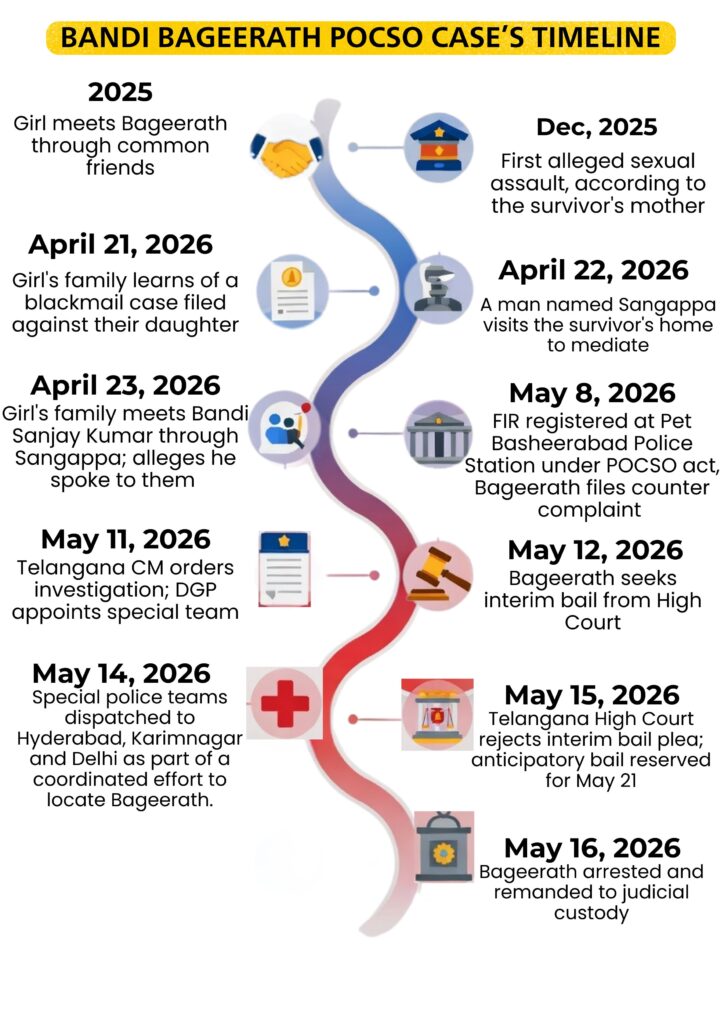 BANDI BAGEERATH POCSO CASE'S TIMELINE

2025
Girl meets Bageerath through common friends

Dec, 2025
First alleged sexual assault, according to the survivor's mother

April 21, 2026
Girl's family learns of a blackmail case filed against their daughter

April 22, 2026
A man named Sangappa visits the survivor's home to mediate

April 23, 2026
Girl's family meets Bandi Sanjay Kumar through Sangappa; alleges he spoke to them

May 8, 2026
FIR registered at Pet Basheerabad Police Station under POCSO act, Bageerath files counter complaint

May 11, 2026
Telangana CM orders investigation; DGP appoints special team

May 12, 2026
Bageerath seeks interim bail from High Court

May 14, 2026
Special police teams dispatched to Hyderabad, Karimnagar and Delhi as part of a coordinated effort to locate Bageerath.

May 15, 2026
Telangana High Court rejects interim bail plea; anticipatory bail reserved for May 21

May 16, 2026
Bageerath arrested and remanded to judicial custody